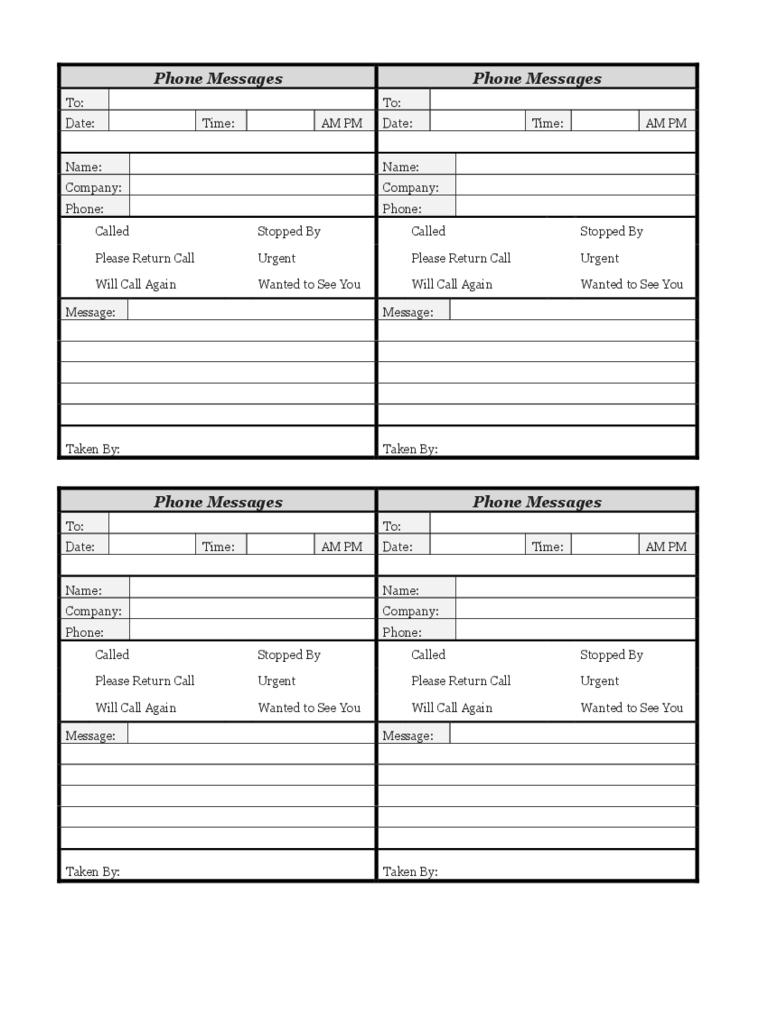 Phone Messages

To:

Date: Time: AM PM

Name:

Company:

Phone:

Called Stopped By

Please Return Call Urgent

Will Call Again Wanted to See You

Message:

Taken By:

Phone Messages

To:

Date: Time: AM PM

Name:

Company:

Phone:

Called Stopped By

Please Return Call Urgent

Will Call Again Wanted to See You

Message:

Taken By:

Phone Messages

To:

Date: Time: AM PM

Name:

Company:

Phone:

Called Stopped By

Please Return Call Urgent

Will Call Again Wanted to See You

Message:

Taken By:

Phone Messages

To:

Date: Time: AM PM

Name:

Company:

Phone:

Called Stopped By

Please Return Call Urgent

Will Call Again Wanted to See You

Message:

Taken By: